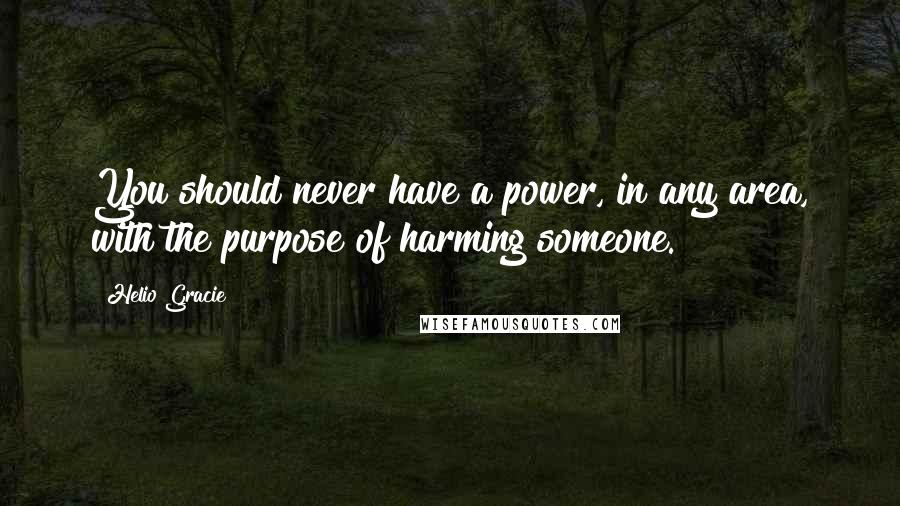 You should never have a power, in any area, with the purpose of harming someone.

Helio Gracie

WISEFAMOUSQUOTES.COM